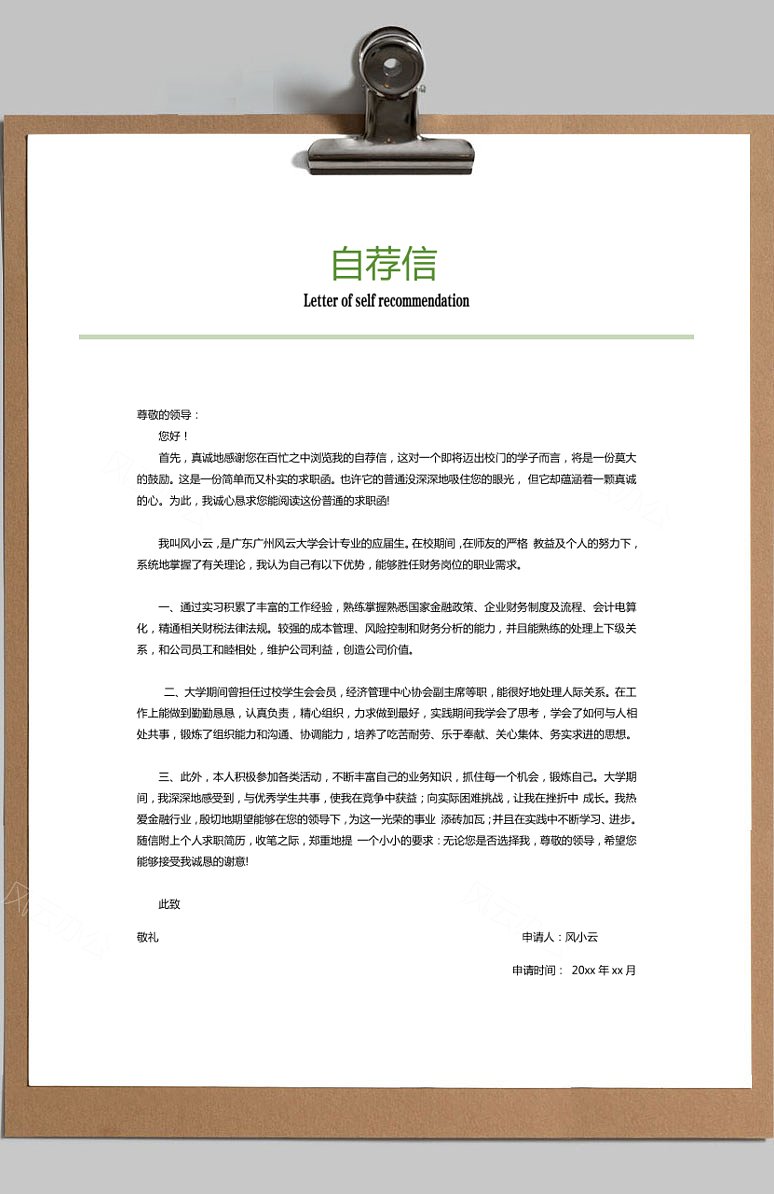 自荐信
Letter of self recommendation

尊敬的领导：
您好！
首先，真诚地感谢您在百忙之中浏览我的自荐信，这对一个即将迈出校门的学子而言，将是一份莫大的鼓励。这是一份简单而又朴实的求职函。也许它的普通没深深地吸住您的眼光，但它却蕴涵着一颗真诚的心。为此，我诚心恳求您能阅读这份普通的求职函!

我叫风小云，是广东广州风云大学会计专业的应届生。在校期间，在师友的严格 教益及个人的努力下，系统地掌握了有关理论，我认为自己有以下优势，能够胜任财务岗位的职业需求。

一、通过实习积累了丰富的工作经验，熟练掌握熟悉国家金融政策、企业财务制度及流程、会计电算化，精通相关财税法律法规。较强的成本管理、风险控制和财务分析的能力，并且能熟练的处理上下级关系，和公司员工和睦相处，维护公司利益，创造公司价值。

二、大学期间曾担任过校学生会会员，经济管理中心协会副主席等职，能很好地处理人际关系。在工作上能做到勤勤恳恳，认真负责，精心组织，力求做到最好，实践期间我学会了思考，学会了如何与人相处共事，锻炼了组织能力和沟通、协调能力，培养了吃苦耐劳、乐于奉献、关心集体、务实求进的思想。

三、此外，本人积极参加各类活动，不断丰富自己的业务知识，抓住每一个机会，锻炼自己。大学期间，我深深地感受到，与优秀学生共事，使我在竞争中获益；向实际困难挑战，让我在挫折中 成长。我热爱金融行业，殷切地期望能够在您的领导下，为这一光荣的事业 添砖加瓦；并且在实践中不断学习、进步。随信附上个人求职简历，收笔之际，郑重地提 一个小小的要求：无论您是否选择我，尊敬的领导，希望您能够接受我诚恳的谢意!

此致
敬礼
申请人：风小云
申请时间： 20xx 年 xx 月